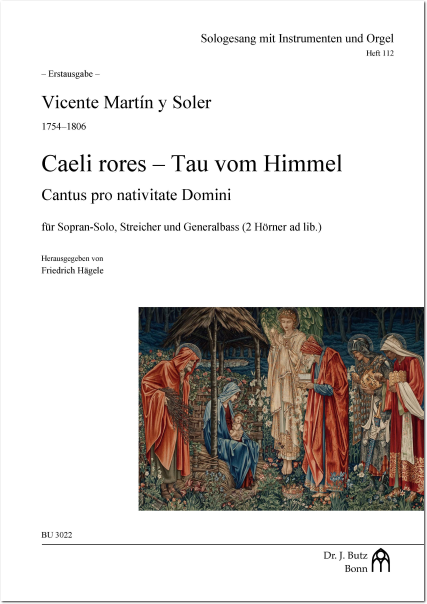 Sologesang mit Instrumenten und Orgel
Heft 112

– Erstausgabe –

Vicente Martín y Soler

1754–1806

Caeli rores – Tau vom Himmel

Cantus pro nativitate Domini

für Sopran-Solo, Streicher und Generalbass (2 Hörner ad lib.)

Herausgegeben von
Friedrich Hägele

BU 3022

Dr. J. Butz
Bonn